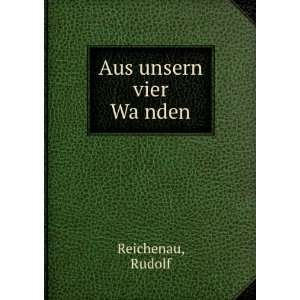 Aus unsern vier Wa nden

Reichenau, Rudolf